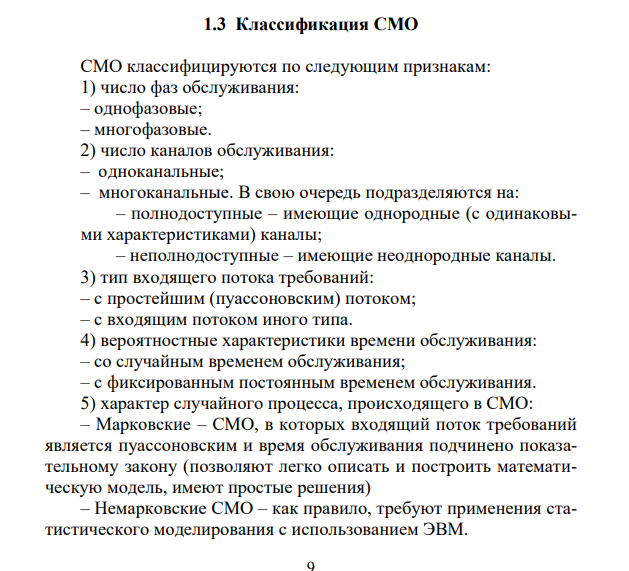 1.3 Классификация СМО

СМО классифицируются по следующим признакам:
1) число фаз обслуживания:
– однофазовые;
– многофазовые.
2) число каналов обслуживания:
– одноканальные;
– многоканальные. В свою очередь подразделяются на:
– полнодоступные – имеющие однородные (с одинаковыми характеристиками) каналы;
– неполнодоступные – имеющие неоднородные каналы.
3) тип входящего потока требований:
– с простейшим (пуассоновским) потоком;
– с входящим потоком иного типа.
4) вероятностные характеристики времени обслуживания:
– со случайным временем обслуживания;
– с фиксированным постоянным временем обслуживания.
5) характер случайного процесса, происходящего в СМО:
– Марковские – СМО, в которых входящий поток требований является пуассоновским и время обслуживания подчинено показательному закону (позволяют легко описать и построить математическую модель, имеют простые решения)
– Немарковские СМО – как правило, требуют применения статистического моделирования с использованием ЭВМ.

9